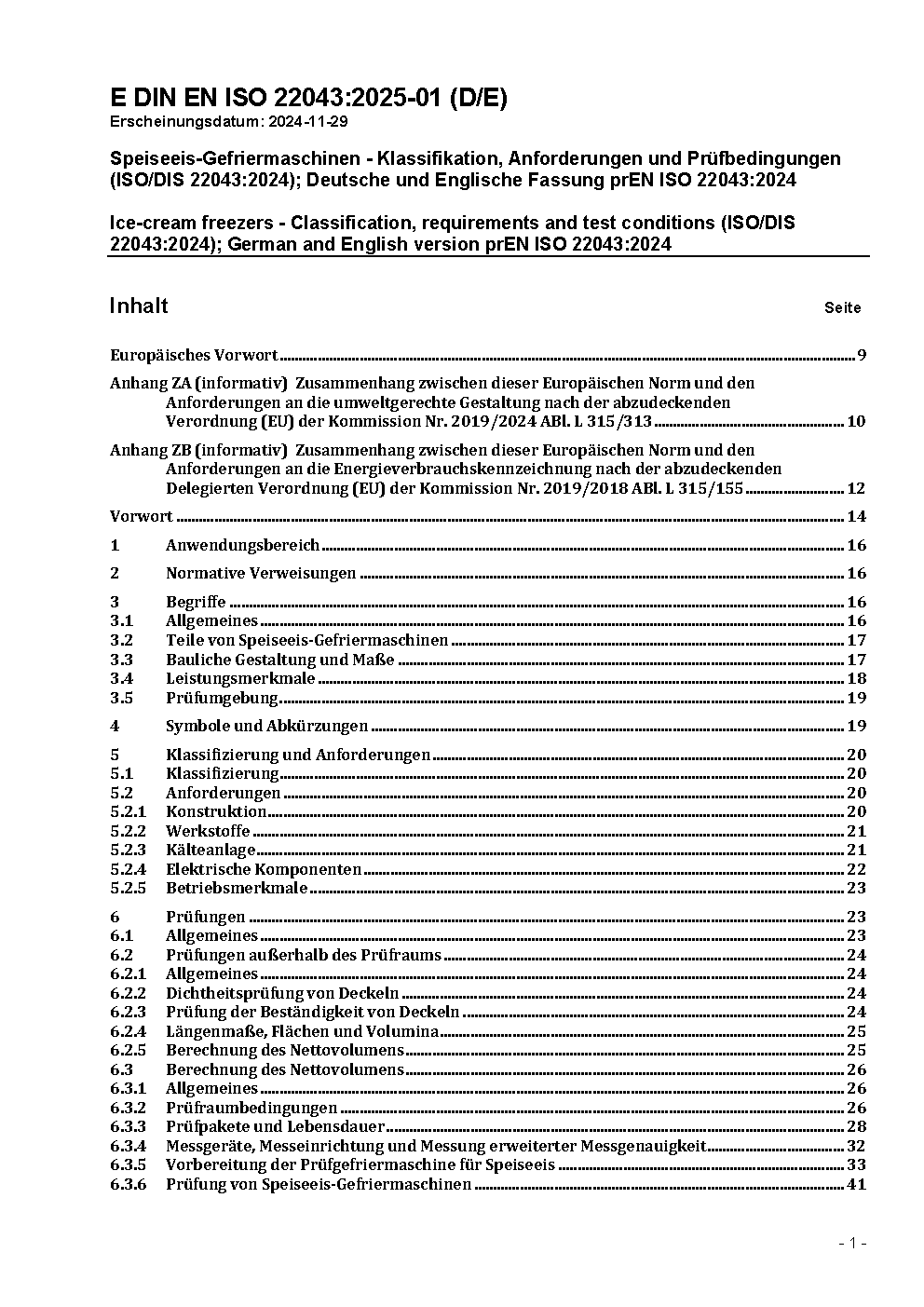 E DIN EN ISO 22043:2025-01 (D/E)
Erscheinungsdatum: 2024-11-29

Speiseeis-Gefriermaschinen - Klassifikation, Anforderungen und Prüfbedingungen (ISO/DIS 22043:2024); Deutsche und Englische Fassung prEN ISO 22043:2024

Ice-cream freezers - Classification, requirements and test conditions (ISO/DIS 22043:2024); German and English version prEN ISO 22043:2024

Inhalt Seite

Europäisches Vorwort 9

Anhang ZA (informativ) Zusammenhang zwischen dieser Europäischen Norm und den Anforderungen an die umweltgerechte Gestaltung nach der abzudeckenden Verordnung (EU) der Kommission Nr. 2019/2024 ABl. L 315/313 10

Anhang ZB (informativ) Zusammenhang zwischen dieser Europäischen Norm und den Anforderungen an die Energieverbrauchskennzeichnung nach der abzudeckenden Delegierten Verordnung (EU) der Kommission Nr. 2019/2018 ABl. L 315/155 12

Vorwort 14

1 Anwendungsbereich 16

2 Normative Verweisungen 16

3 Begriffe 16
3.1 Allgemeines 16
3.2 Teile von Speiseeis-Gefriermaschinen 17
3.3 Bauliche Gestaltung und Maße 17
3.4 Leistungsmerkmale 18
3.5 Prüfumgebung 19

4 Symbole und Abkürzungen 19

5 Klassifizierung und Anforderungen 20
5.1 Klassifizierung 20
5.2 Anforderungen 20
5.2.1 Konstruktion 20
5.2.2 Werkstoffe 21
5.2.3 Kälteanlage 21
5.2.4 Elektrische Komponenten 22
5.2.5 Betriebsmerkmale 23

6 Prüfungen 23
6.1 Allgemeines 23
6.2 Prüfungen außerhalb des Prüfraums 24
6.2.1 Allgemeines 24
6.2.2 Dichtheitsprüfung von Deckeln 24
6.2.3 Prüfung der Beständigkeit von Deckeln 24
6.2.4 Längenmaße, Flächen und Volumina 25
6.2.5 Berechnung des Nettovolumens 25
6.3 Berechnung des Nettovolumens 26
6.3.1 Allgemeines 26
6.3.2 Prüfraumbedingungen 26
6.3.3 Prüfpakete und Lebensdauer 28
6.3.4 Messgeräte, Messeinrichtung und Messung erweiterter Messgenauigkeit 32
6.3.5 Vorbereitung der Prüfgefriermaschine für Speiseeis 33
6.3.6 Prüfung von Speiseeis-Gefriermaschinen 41

- 1 -